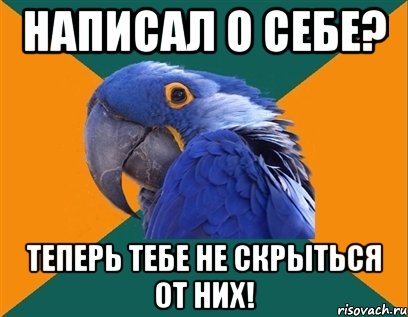 НАПИСАЛ О СЕБЕ?

ТЕПЕРЬ ТЕБЕ НЕ СКРЫТЬСЯ ОТ НИХ!

risovach.ru